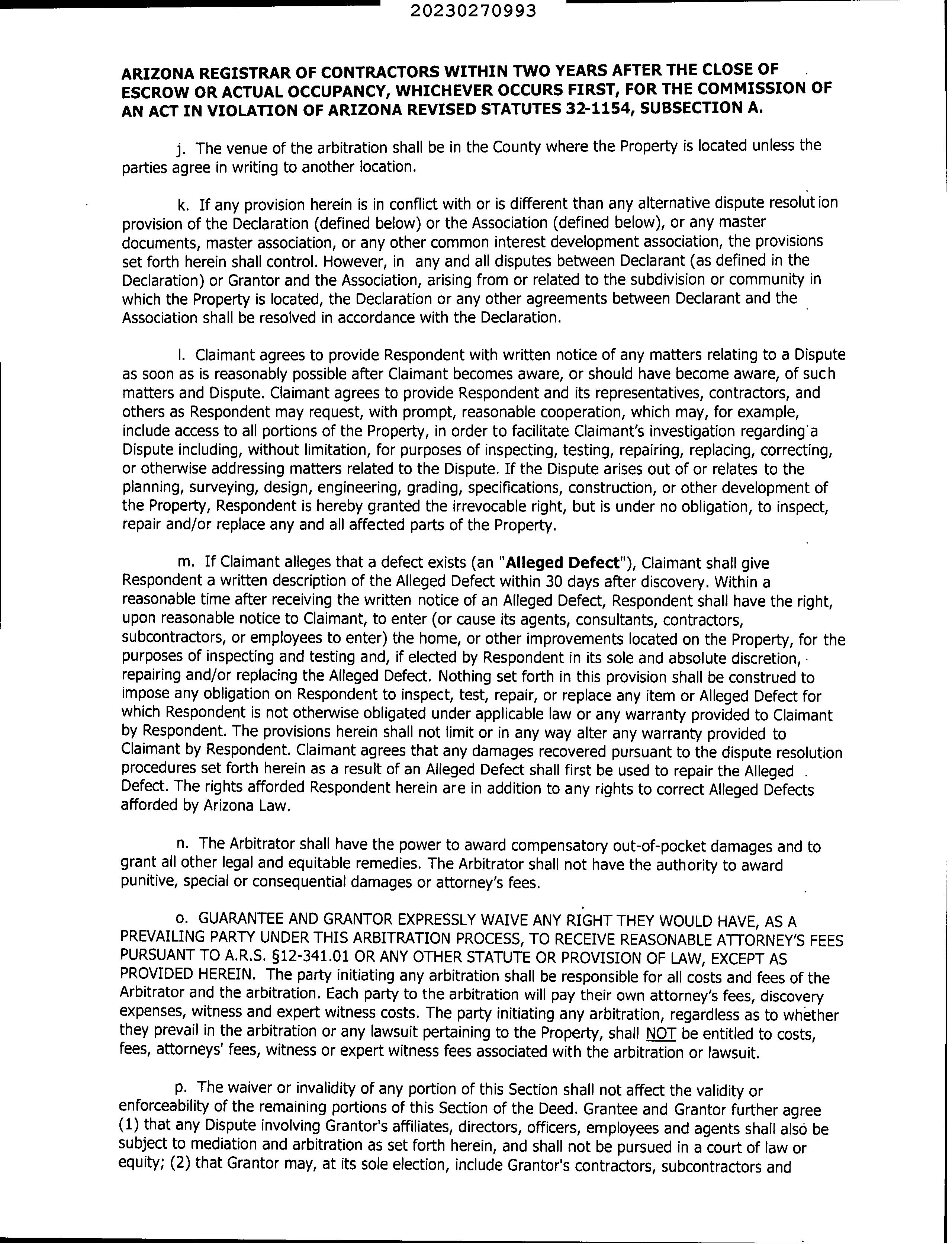 20230270993

ARIZONA REGISTRAR OF CONTRACTORS WITHIN TWO YEARS AFTER THE CLOSE OF ESCROW OR ACTUAL OCCUPANCY, WHICHEVER OCCURS FIRST, FOR THE COMMISSION OF AN ACT IN VIOLATION OF ARIZONA REVISED STATUTES 32-1154, SUBSECTION A.

j. The venue of the arbitration shall be in the County where the Property is located unless the parties agree in writing to another location.

k. If any provision herein is in conflict with or is different than any alternative dispute resolution provision of the Declaration (defined below) or the Association (defined below), or any master documents, master association, or any other common interest development association, the provisions set forth herein shall control. However, in any and all disputes between Declarant (as defined in the Declaration) or Grantor and the Association, arising from or related to the subdivision or community in which the Property is located, the Declaration or any other agreements between Declarant and the Association shall be resolved in accordance with the Declaration.

l. Claimant agrees to provide Respondent with written notice of any matters relating to a Dispute as soon as is reasonably possible after Claimant becomes aware, or should have become aware, of such matters and Dispute. Claimant agrees to provide Respondent and its representatives, contractors, and others as Respondent may request, with prompt, reasonable cooperation, which may, for example, include access to all portions of the Property, in order to facilitate Claimant's investigation regarding a Dispute including, without limitation, for purposes of inspecting, testing, repairing, replacing, correcting, or otherwise addressing matters related to the Dispute. If the Dispute arises out of or relates to the planning, surveying, design, engineering, grading, specifications, construction, or other development of the Property, Respondent is hereby granted the irrevocable right, but is under no obligation, to inspect, repair and/or replace any and all affected parts of the Property.

m. If Claimant alleges that a defect exists (an "**Alleged Defect**"), Claimant shall give Respondent a written description of the Alleged Defect within 30 days after discovery. Within a reasonable time after receiving the written notice of an Alleged Defect, Respondent shall have the right, upon reasonable notice to Claimant, to enter (or cause its agents, consultants, contractors, subcontractors, or employees to enter) the home, or other improvements located on the Property, for the purposes of inspecting and testing and, if elected by Respondent in its sole and absolute discretion, repairing and/or replacing the Alleged Defect. Nothing set forth in this provision shall be construed to impose any obligation on Respondent to inspect, test, repair, or replace any item or Alleged Defect for which Respondent is not otherwise obligated under applicable law or any warranty provided to Claimant by Respondent. The provisions herein shall not limit or in any way alter any warranty provided to Claimant by Respondent. Claimant agrees that any damages recovered pursuant to the dispute resolution procedures set forth herein as a result of an Alleged Defect shall first be used to repair the Alleged Defect. The rights afforded Respondent herein are in addition to any rights to correct Alleged Defects afforded by Arizona Law.

n. The Arbitrator shall have the power to award compensatory out-of-pocket damages and to grant all other legal and equitable remedies. The Arbitrator shall not have the authority to award punitive, special or consequential damages or attorney's fees.

o. GUARANTEE AND GRANTOR EXPRESSLY WAIVE ANY RIGHT THEY WOULD HAVE, AS A PREVAILING PARTY UNDER THIS ARBITRATION PROCESS, TO RECEIVE REASONABLE ATTORNEY'S FEES PURSUANT TO A.R.S. §12-341.01 OR ANY OTHER STATUTE OR PROVISION OF LAW, EXCEPT AS PROVIDED HEREIN. The party initiating any arbitration shall be responsible for all costs and fees of the Arbitrator and the arbitration. Each party to the arbitration will pay their own attorney's fees, discovery expenses, witness and expert witness costs. The party initiating any arbitration, regardless as to whether they prevail in the arbitration or any lawsuit pertaining to the Property, shall NOT be entitled to costs, fees, attorneys' fees, witness or expert witness fees associated with the arbitration or lawsuit.

p. The waiver or invalidity of any portion of this Section shall not affect the validity or enforceability of the remaining portions of this Section of the Deed. Grantee and Grantor further agree (1) that any Dispute involving Grantor's affiliates, directors, officers, employees and agents shall also be subject to mediation and arbitration as set forth herein, and shall not be pursued in a court of law or equity; (2) that Grantor may, at its sole election, include Grantor's contractors, subcontractors and